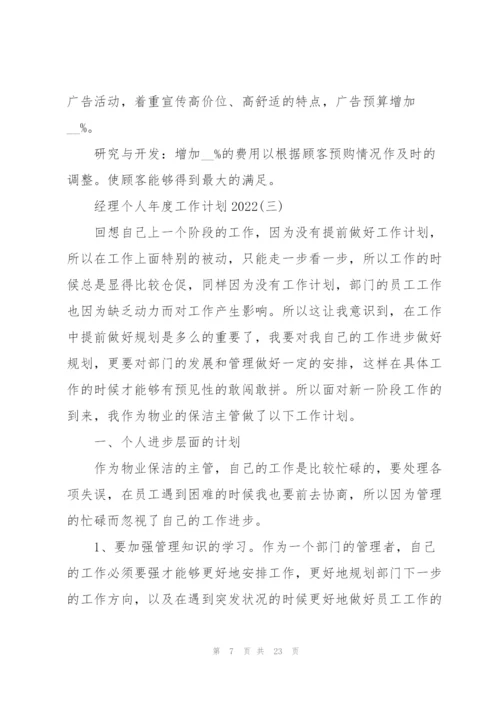 广告活动，着重宣传高价位、高舒适的特点，广告预算增加__%。

研究与开发：增加__%的费用以根据顾客预购情况作及时的调整。使顾客能够得到最大的满足。

经理个人年度工作计划2022(三)

回想自己上一个阶段的工作，因为没有提前做好工作计划，所以在工作上面特别的被动，只能走一步看一步，所以工作的时候总是显得比较仓促，同样因为没有工作计划，部门的员工工作也因为缺乏动力而对工作产生影响。所以这让我意识到，在工作中提前做好规划是多么的重要了，我要对我自己的工作进步做好规划，更要对部门的发展和管理做好一定的安排，这样在具体工作的时候才能够有预见性的敢闯敢拼。所以面对新一阶段工作的到来，我作为物业的保洁主管做了以下工作计划。

一、个人进步层面的计划

作为物业保洁的主管，自己的工作是比较忙碌的，要处理各项失误，在员工遇到困难的时候我也要前去协商，所以因为管理的忙碌而忽视了自己的工作进步。

1、要加强管理知识的学习。作为一个部门的管理者，自己的工作必须要强才能够更好地安排工作，更好地规划部门下一步的工作方向，以及在遇到突发状况的时候更好地做好员工工作的

第 7 页 共 23 页